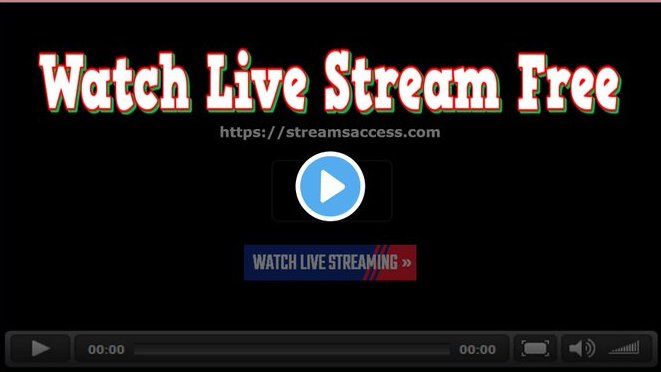 Watch Live Stream Free

https://streamsaccess.com

WATCH LIVE STREAMING »

00:00

00:00